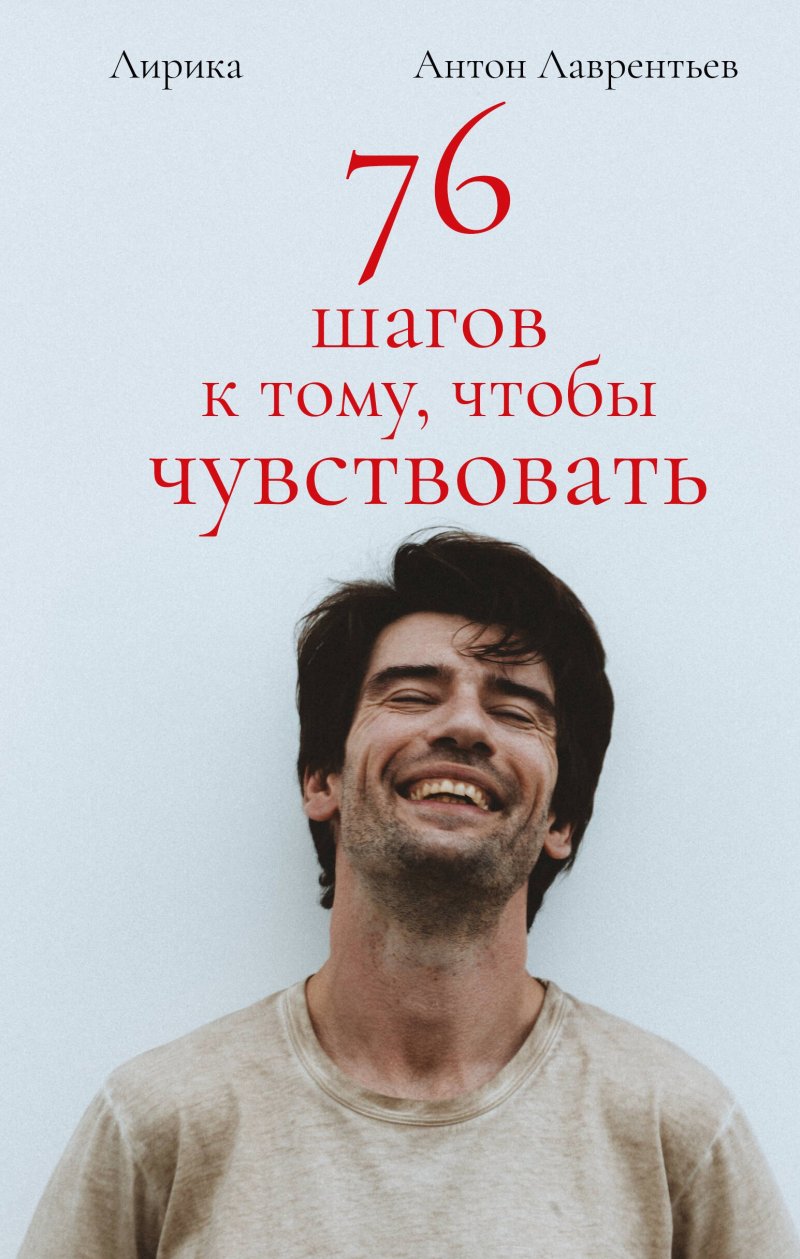 Лирика Антон Лаврентьев

76
шагов
к тому, чтобы
чувствовать